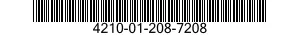 4210-01-208-7208